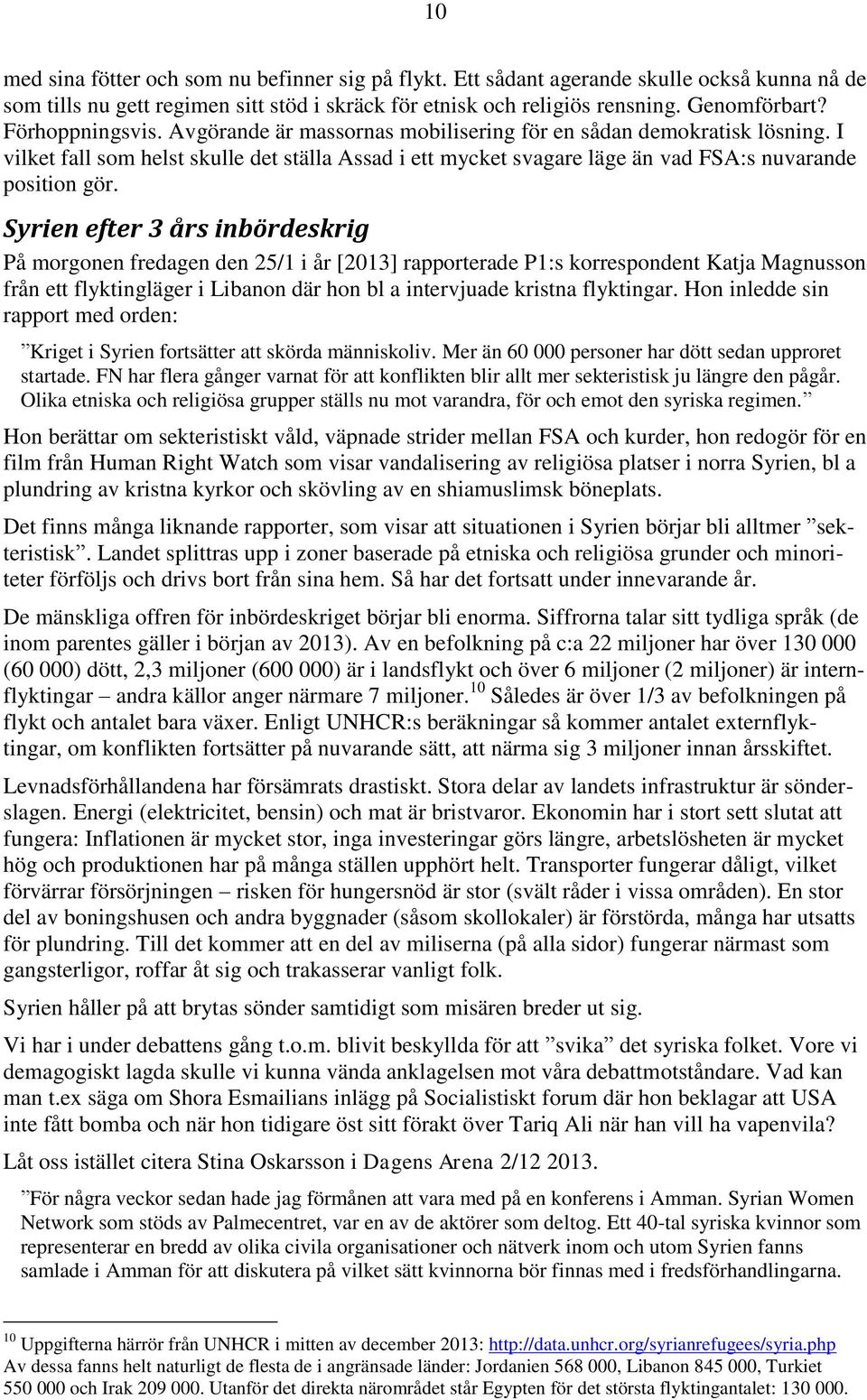 10

med sina fötter och som nu befinner sig på flykt. Ett sådant agerande skulle också kunna nå de som tills nu gett regimen sitt stöd i skräck för etnisk och religiös rensning. Genomförbart? Förhoppningsvis. Avgörande är massornas mobilisering för en sådan demokratisk lösning. I vilket fall som helst skulle det ställa Assad i ett mycket svagare läge än vad FSA:s nuvarande position gör.

Syrien efter 3 års inbördeskrig

På morgonen fredagen den 25/1 i år [2013] rapporterade P1:s korrespondent Katja Magnusson från ett flyktingläger i Libanon där hon bl a intervjuade kristna flyktingar. Hon inledde sin rapport med orden:

”Kriget i Syrien fortsätter att skörda människoliv. Mer än 60 000 personer har dött sedan upproret startade. FN har flera gånger varnat för att konflikten blir allt mer sekteristisk ju längre den pågår. Olika etniska och religiösa grupper ställs nu mot varandra, för och emot den syriska regimen.”

Hon berättar om sekteristiskt våld, väpnade strider mellan FSA och kurder, hon redogör för en film från Human Right Watch som visar vandalisering av religiösa platser i norra Syrien, bl a plundring av kristna kyrkor och skövling av en shiamuslimsk böneplats.

Det finns många liknande rapporter, som visar att situationen i Syrien börjar bli alltmer ”sekteristisk”. Landet splittras upp i zoner baserade på etniska och religiösa grunder och minoriteter förföljs och drivs bort från sina hem. Så har det fortsatt under innevarande år.

De mänskliga offren för inbördeskriget börjar bli enorma. Siffrorna talar sitt tydliga språk (de inom parentes gäller i början av 2013). Av en befolkning på c:a 22 miljoner har över 130 000 (60 000) dött, 2,3 miljoner (600 000) är i landsflykt och över 6 miljoner (2 miljoner) är internflyktingar – andra källor anger närmare 7 miljoner.$^{10}$ Således är över 1/3 av befolkningen på flykt och antalet bara växer. Enligt UNHCR:s beräkningar så kommer antalet externflyktingar, om konflikten fortsätter på nuvarande sätt, att närma sig 3 miljoner innan årsskiftet.

Levnadsförhållandena har försämrats drastiskt. Stora delar av landets infrastruktur är sönderslagen. Energi (elektricitet, bensin) och mat är bristvaror. Ekonomin har i stort sett slutat att fungera: Inflationen är mycket stor, inga investeringar görs längre, arbetslösheten är mycket hög och produktionen har på många ställen upphört helt. Transporter fungerar dåligt, vilket förvärrar försörjningen – risken för hungersnöd är stor (svält råder i vissa områden). En stor del av boningshusen och andra byggnader (såsom skollokaler) är förstörda, många har utsatts för plundring. Till det kommer att en del av miliserna (på alla sidor) fungerar närmast som gangsterligor, roffar åt sig och trakasserar vanligt folk.

Syrien håller på att brytas sönder samtidigt som misären breder ut sig.

Vi har i under debattens gång t.o.m. blivit beskyllda för att ”svika” det syriska folket. Vore vi demagogiskt lagda skulle vi kunna vända anklagelsen mot våra debattmotståndare. Vad kan man t.ex säga om Shora Esmailians inlägg på Socialistiskt forum där hon beklagar att USA inte fått bomba och när hon tidigare öst sitt förakt över Tariq Ali när han vill ha vapenvila?

Låt oss istället citera Stina Oskarsson i Dagens Arena 2/12 2013.

”För några veckor sedan hade jag förmånen att vara med på en konferens i Amman. Syrian Women Network som stöds av Palmecentret, var en av de aktörer som deltog. Ett 40-tal syriska kvinnor som representerar en bredd av olika civila organisationer och nätverk inom och utom Syrien fanns samlade i Amman för att diskutera på vilket sätt kvinnorna bör finnas med i fredsförhandlingarna.

$^{10}$ Uppgifterna härrör från UNHCR i mitten av december 2013: http://data.unhcr.org/syrianrefugees/syria.php Av dessa fanns helt naturligt de flesta de i angränsade länder: Jordanien 568 000, Libanon 845 000, Turkiet 550 000 och Irak 209 000. Utanför det direkta närområdet står Egypten för det största flyktingantalet: 130 000.